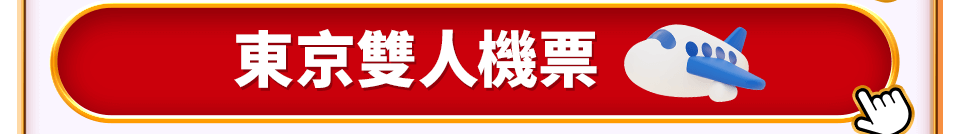 東京雙人機票